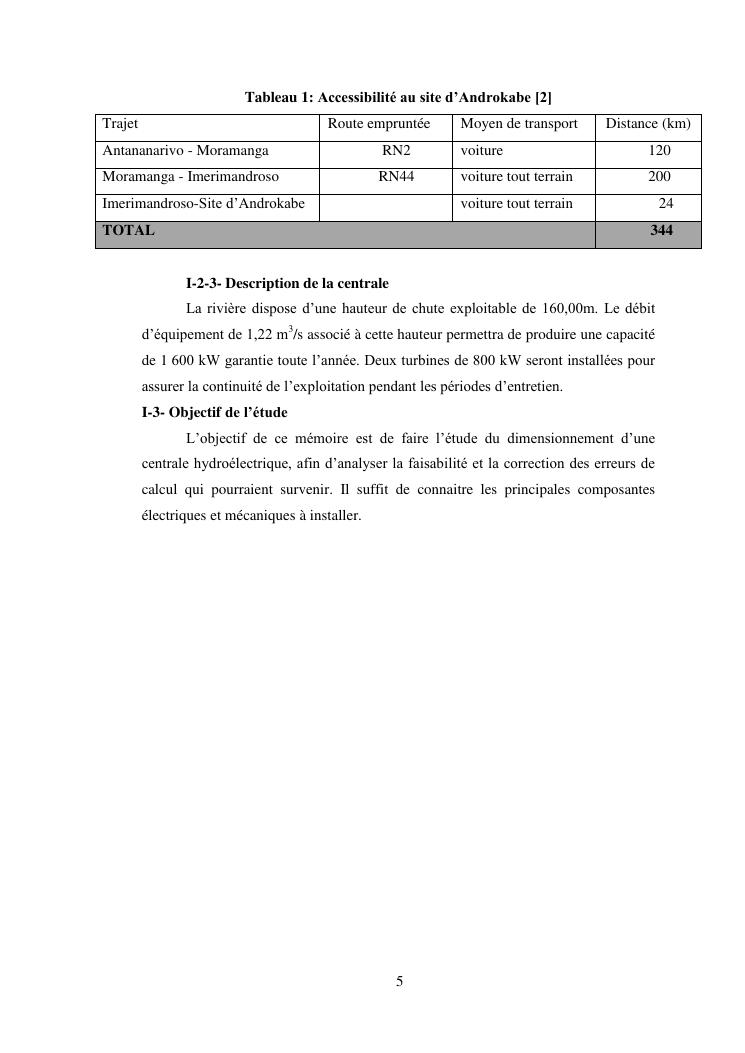 Tableau 1: Accessibilité au site d'Androkabe [2]

| Trajet | Route empruntée | Moyen de transport | Distance (km) |
|---|---|---|---|
| Antananarivo - Moramanga | RN2 | voiture | 120 |
| Moramanga - Imerimandroso | RN44 | voiture tout terrain | 200 |
| Imerimandroso-Site d'Androkabe | | voiture tout terrain | 24 |
| TOTAL | | | 344 |

I-2-3- Description de la centrale

La rivière dispose d'une hauteur de chute exploitable de 160,00m. Le débit d'équipement de 1,22 $m^3/s$ associé à cette hauteur permettra de produire une capacité de 1 600 kW garantie toute l'année. Deux turbines de 800 kW seront installées pour assurer la continuité de l'exploitation pendant les périodes d'entretien.

I-3- Objectif de l'étude

L'objectif de ce mémoire est de faire l'étude du dimensionnement d'une centrale hydroélectrique, afin d'analyser la faisabilité et la correction des erreurs de calcul qui pourraient survenir. Il suffit de connaitre les principales composantes électriques et mécaniques à installer.

5